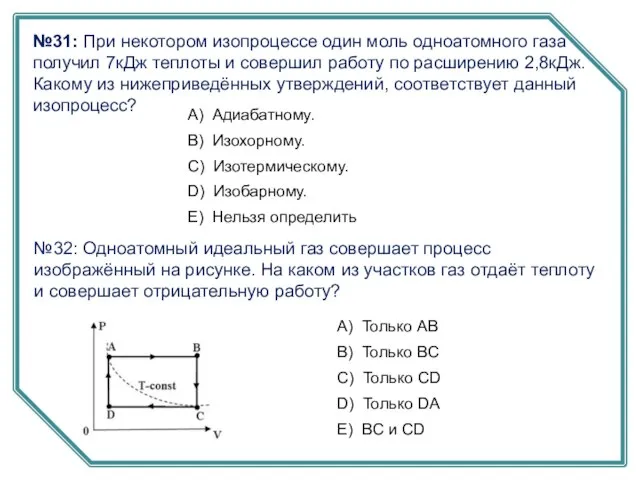 №31: При некотором изопроцессе один моль одноатомного газа получил 7кДж теплоты и совершил работу по расширению 2,8кДж. Какому из нижеприведённых утверждений, соответствует данный изопроцесс?

A) Адиабатному.

B) Изохорному.

C) Изотермическому.

D) Изобарному.

E) Нельзя определить

№32: Одноатомный идеальный газ совершает процесс изображённый на рисунке. На каком из участков газ отдаёт теплоту и совершает отрицательную работу?

P
A
B
T-const
D
C
0
V

A) Только AB

B) Только BC

C) Только CD

D) Только DA

E) BC и CD